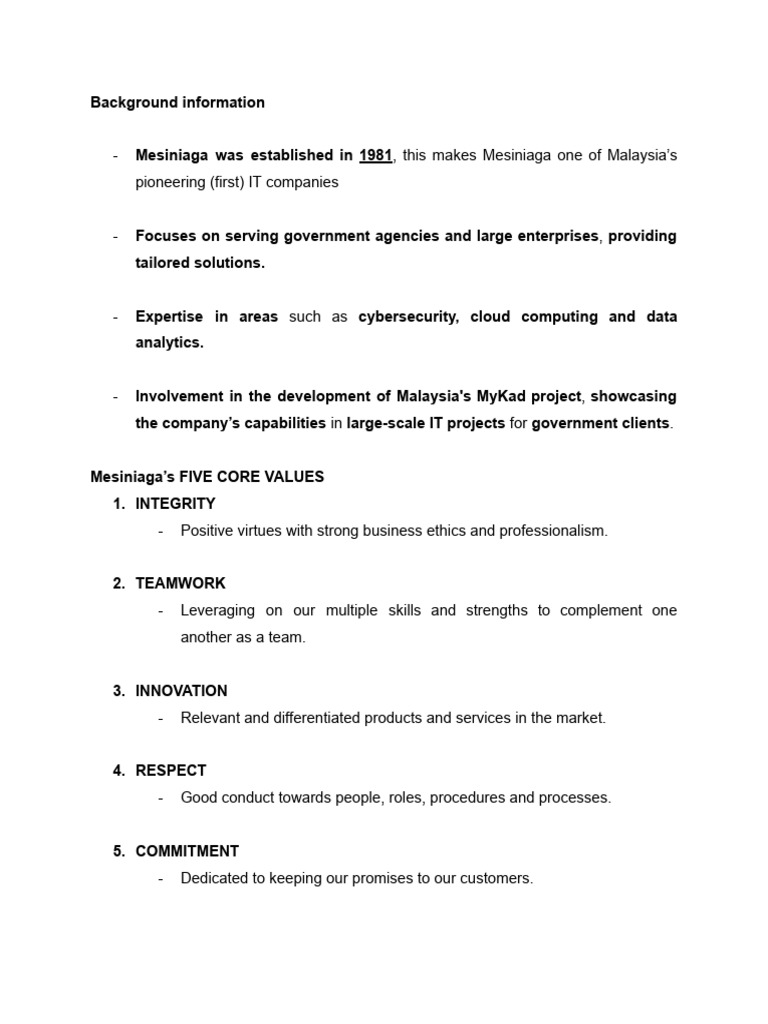 Background information

- Mesiniaga was established in 1981, this makes Mesiniaga one of Malaysia's pioneering (first) IT companies

- Focuses on serving government agencies and large enterprises, providing tailored solutions.

- Expertise in areas such as cybersecurity, cloud computing and data analytics.

- Involvement in the development of Malaysia's MyKad project, showcasing the company's capabilities in large-scale IT projects for government clients.

Mesiniaga's FIVE CORE VALUES
1. INTEGRITY
- Positive virtues with strong business ethics and professionalism.

2. TEAMWORK
- Leveraging on our multiple skills and strengths to complement one another as a team.

3. INNOVATION
- Relevant and differentiated products and services in the market.

4. RESPECT
- Good conduct towards people, roles, procedures and processes.

5. COMMITMENT
- Dedicated to keeping our promises to our customers.